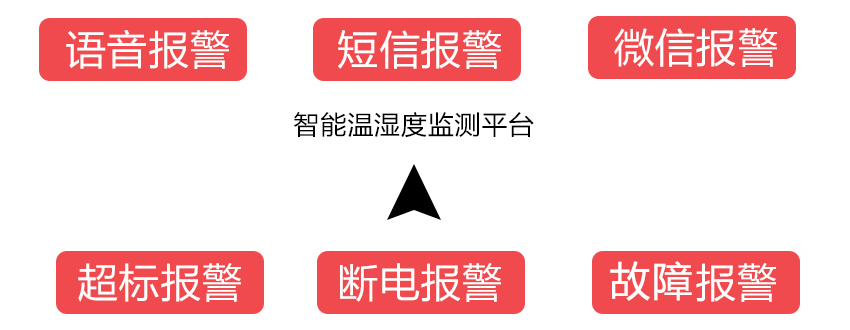 语音报警

短信报警

微信报警

智能温湿度监测平台

超标报警

断电报警

故障报警